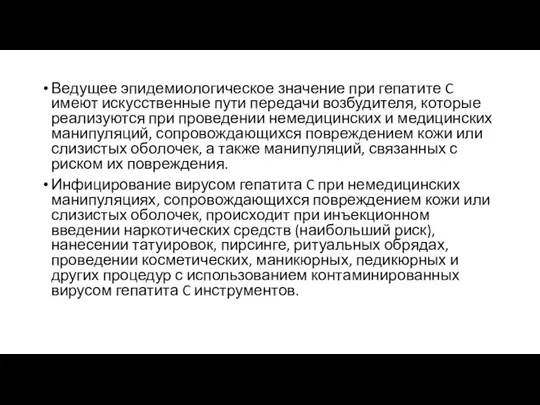 • Ведущее эпидемиологическое значение при гепатите С имеют искусственные пути передачи возбудителя, которые реализуются при проведении немедицинских и медицинских манипуляций, сопровождающихся повреждением кожи или слизистых оболочек, а также манипуляций, связанных с риском их повреждения.

• Инфицирование вирусом гепатита С при немедицинских манипуляциях, сопровождающихся повреждением кожи или слизистых оболочек, происходит при инъекционном введении наркотических средств (наибольший риск), нанесении татуировок, пирсинге, ритуальных обрядах, проведении косметических, маникюрных, педикюрных и других процедур с использованием контаминированных вирусом гепатита С инструментов.